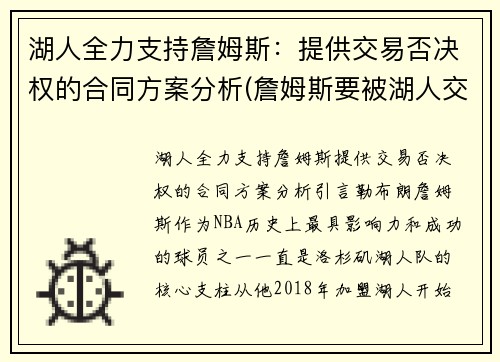 湖人全力支持詹姆斯：提供交易否决权的合同方案分析(詹姆斯要被湖人交

湖人全力支持詹姆斯提供交易否决权的合同方案分析引言勒布朗詹姆斯作为NBA历史上最具影响力和成功的球员之一一直是洛杉矶湖人队的核心支柱从他2018年加盟湖人开始